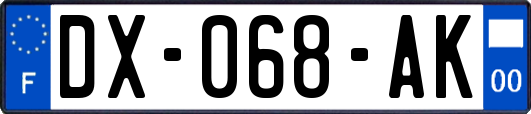 F
DX-068-AK
00